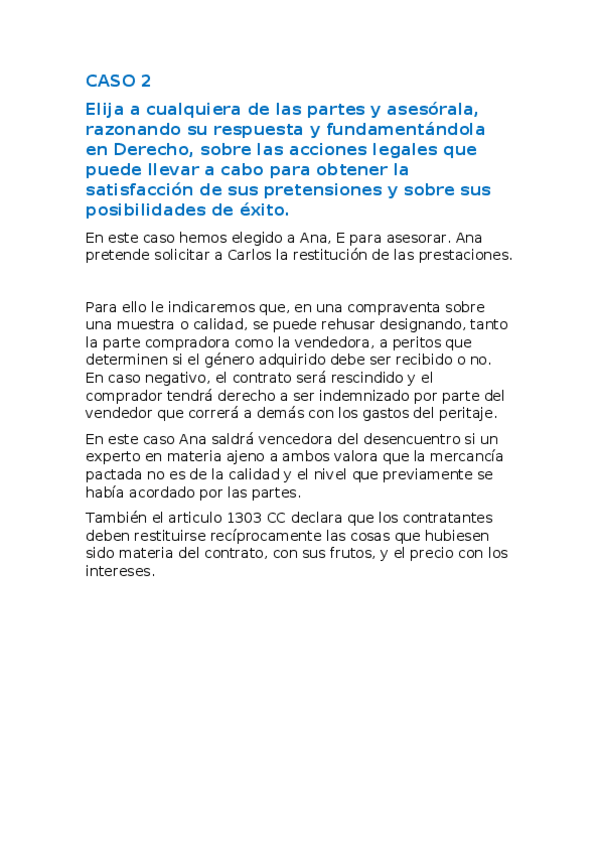 CASO 2

Elija a cualquiera de las partes y asesórala, razonando su respuesta y fundamentándola en Derecho, sobre las acciones legales que puede llevar a cabo para obtener la satisfacción de sus pretensiones y sobre sus posibilidades de éxito.

En este caso hemos elegido a Ana, E para asesorar. Ana pretende solicitar a Carlos la restitución de las prestaciones.

Para ello le indicaremos que, en una compraventa sobre una muestra o calidad, se puede rehusar designando, tanto la parte compradora como la vendedora, a peritos que determinen si el género adquirido debe ser recibido o no. En caso negativo, el contrato será rescindido y el comprador tendrá derecho a ser indemnizado por parte del vendedor que correrá a demás con los gastos del peritaje.

En este caso Ana saldrá vencedora del desencuentro si un experto en materia ajeno a ambos valora que la mercancía pactada no es de la calidad y el nivel que previamente se había acordado por las partes.

También el articulo 1303 CC declara que los contratantes deben restituirse recíprocamente las cosas que hubiesen sido materia del contrato, con sus frutos, y el precio con los intereses.